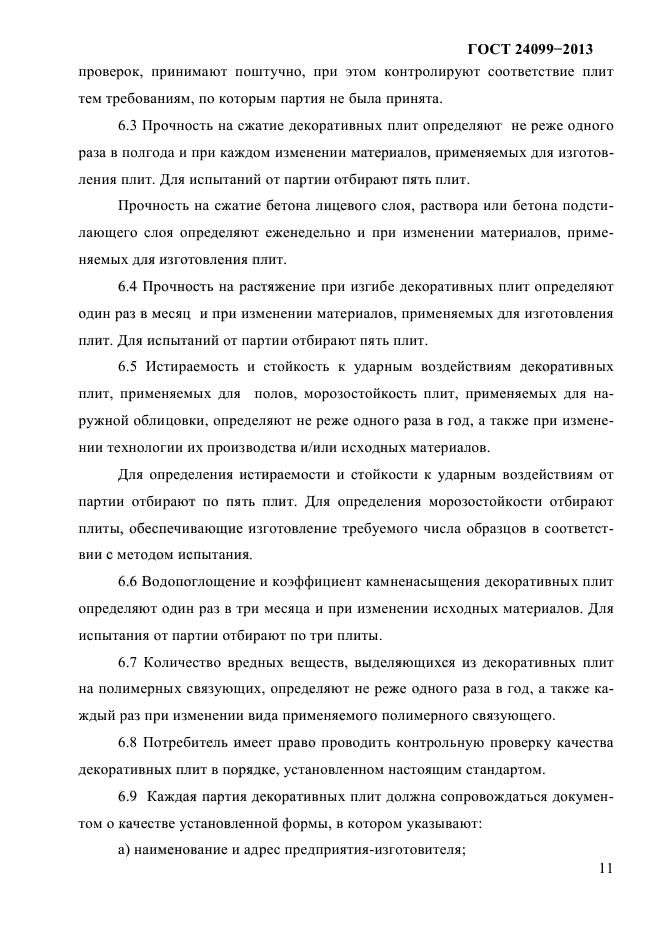 ГОСТ 24099−2013

проверок, принимают поштучно, при этом контролируют соответствие плит тем требованиям, по которым партия не была принята.

6.3 Прочность на сжатие декоративных плит определяют не реже одного раза в полгода и при каждом изменении материалов, применяемых для изготовления плит. Для испытаний от партии отбирают пять плит.

Прочность на сжатие бетона лицевого слоя, раствора или бетона подстилающего слоя определяют еженедельно и при изменении материалов, применяемых для изготовления плит.

6.4 Прочность на растяжение при изгибе декоративных плит определяют один раз в месяц и при изменении материалов, применяемых для изготовления плит. Для испытаний от партии отбирают пять плит.

6.5 Истираемость и стойкость к ударным воздействиям декоративных плит, применяемых для полов, морозостойкость плит, применяемых для наружной облицовки, определяют не реже одного раза в год, а также при изменении технологии их производства и/или исходных материалов.

Для определения истираемости и стойкости к ударным воздействиям от партии отбирают по пять плит. Для определения морозостойкости отбирают плиты, обеспечивающие изготовление требуемого числа образцов в соответствии с методом испытания.

6.6 Водопоглощение и коэффициент камненасыщения декоративных плит определяют один раз в три месяца и при изменении исходных материалов. Для испытания от партии отбирают по три плиты.

6.7 Количество вредных веществ, выделяющихся из декоративных плит на полимерных связующих, определяют не реже одного раза в год, а также каждый раз при изменении вида применяемого полимерного связующего.

6.8 Потребитель имеет право проводить контрольную проверку качества декоративных плит в порядке, установленном настоящим стандартом.

6.9 Каждая партия декоративных плит должна сопровождаться документом о качестве установленной формы, в котором указывают:

а) наименование и адрес предприятия-изготовителя;

11